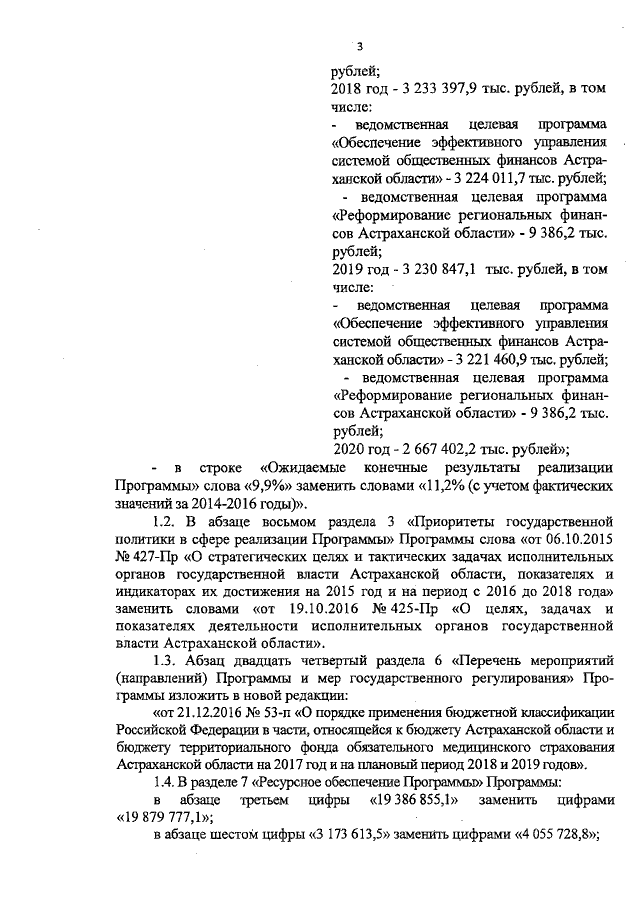 3

рублей;
2018 год - 3 233 397,9 тыс. рублей, в том числе:
- ведомственная целевая программа «Обеспечение эффективного управления системой общественных финансов Астраханской области» - 3 224 011,7 тыс. рублей;
- ведомственная целевая программа «Реформирование региональных финансов Астраханской области» - 9 386,2 тыс. рублей;
2019 год - 3 230 847,1 тыс. рублей, в том числе:
- ведомственная целевая программа «Обеспечение эффективного управления системой общественных финансов Астраханской области» - 3 221 460,9 тыс. рублей;
- ведомственная целевая программа «Реформирование региональных финансов Астраханской области» - 9 386,2 тыс. рублей;
2020 год - 2 667 402,2 тыс. рублей»;

- в строке «Ожидаемые конечные результаты реализации Программы» слова «9,9%» заменить словами «11,2% (с учетом фактических значений за 2014-2016 годы)».

1.2. В абзаце восьмом раздела 3 «Приоритеты государственной политики в сфере реализации Программы» Программы слова «от 06.10.2015 № 427-Пр «О стратегических целях и тактических задачах исполнительных органов государственной власти Астраханской области, показателях и индикаторах их достижения на 2015 год и на период с 2016 до 2018 года» заменить словами «от 19.10.2016 № 425-Пр «О целях, задачах и показателях деятельности исполнительных органов государственной власти Астраханской области».

1.3. Абзац двадцать четвертый раздела 6 «Перечень мероприятий (направлений) Программы и мер государственного регулирования» Программы изложить в новой редакции:

«от 21.12.2016 № 53-п «О порядке применения бюджетной классификации Российской Федерации в части, относящейся к бюджету Астраханской области и бюджету территориального фонда обязательного медицинского страхования Астраханской области на 2017 год и на плановый период 2018 и 2019 годов».

1.4. В разделе 7 «Ресурсное обеспечение Программы» Программы:

в абзаце третьем цифры «19 386 855,1» заменить цифрами «19 879 777,1»;

в абзаце шестом цифры «3 173 613,5» заменить цифрами «4 055 728,8»;